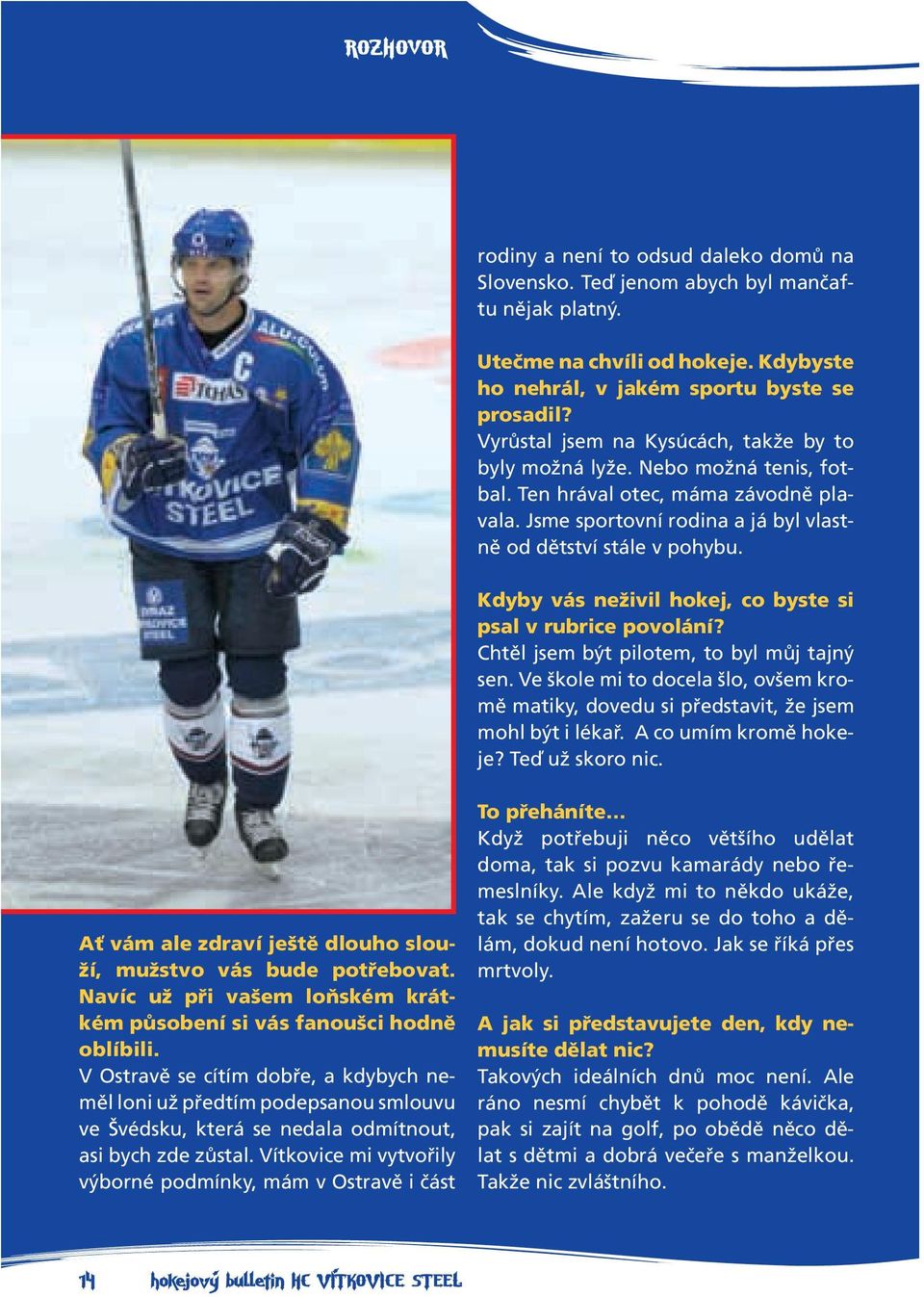 ROZHOVOR

Ať vám ale zdraví ještě dlouho slouží, mužstvo vás bude potřebovat. Navíc už při vašem loňském krátkém působení si vás fanoušci hodně oblíbili.
V Ostravě se cítím dobře, a kdybych neměl loni už předtím podepsanou smlouvu ve Švédsku, která se nedala odmítnout, asi bych zde zůstal. Vítkovice mi vytvořily výborné podmínky, mám v Ostravě i část rodiny a není to odsud daleko domů na Slovensko. Teď jenom abych byl mančaftu nějak platný.

Utečme na chvíli od hokeje. Kdybyste ho nehrál, v jakém sportu byste se prosadil?
Vyrůstal jsem na Kysúcách, takže by to byly možná lyže. Nebo možná tenis, fotbal. Ten hrával otec, máma závodně plavala. Jsme sportovní rodina a já byl vlastně od dětství stále v pohybu.

Kdyby vás neživil hokej, co byste si psal v rubrice povolání?
Chtěl jsem být pilotem, to byl můj tajný sen. Ve škole mi to docela šlo, ovšem kromě matiky, dovedu si představit, že jsem mohl být i lékař. A co umím kromě hokeje? Teď už skoro nic.

To přeháníte...
Když potřebuji něco většího udělat doma, tak si pozvu kamarády nebo řemeslníky. Ale když mi to někdo ukáže, tak se chytím, zažeru se do toho a dělám, dokud není hotovo. Jak se říká přes mrtvoly.

A jak si představujete den, kdy nemusíte dělat nic?
Takových ideálních dnů moc není. Ale ráno nesmí chybět k pohodě kávička, pak si zajít na golf, po obědě něco dělat s dětmi a dobrá večeře s manželkou. Takže nic zvláštního.

14 hokejový bulletin HC VÍTKOVICE STEEL